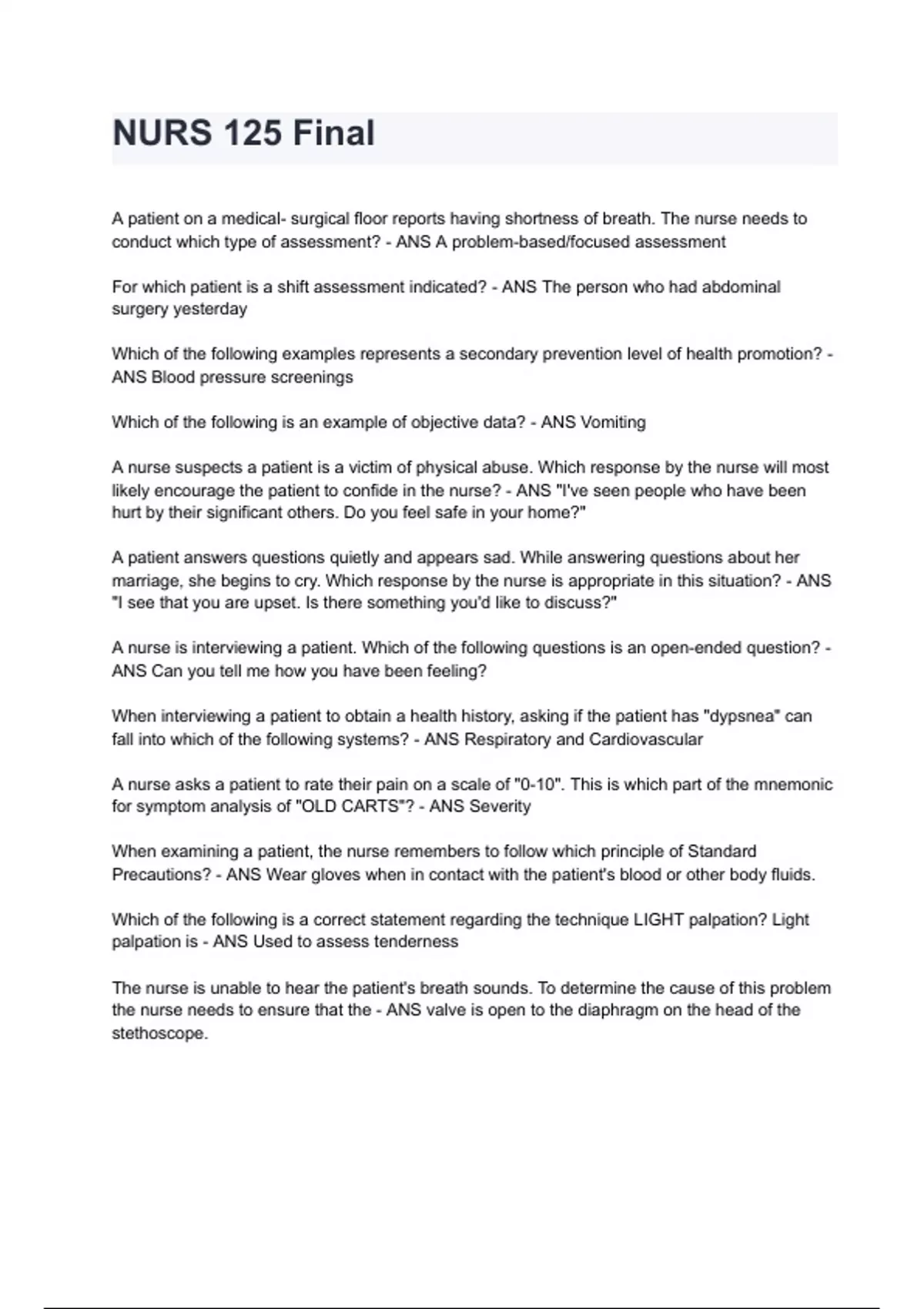 NURS 125 Final

A patient on a medical- surgical floor reports having shortness of breath. The nurse needs to conduct which type of assessment? - ANS A problem-based/focused assessment

For which patient is a shift assessment indicated? - ANS The person who had abdominal surgery yesterday

Which of the following examples represents a secondary prevention level of health promotion? - ANS Blood pressure screenings

Which of the following is an example of objective data? - ANS Vomiting

A nurse suspects a patient is a victim of physical abuse. Which response by the nurse will most likely encourage the patient to confide in the nurse? - ANS "I've seen people who have been hurt by their significant others. Do you feel safe in your home?"

A patient answers questions quietly and appears sad. While answering questions about her marriage, she begins to cry. Which response by the nurse is appropriate in this situation? - ANS "I see that you are upset. Is there something you'd like to discuss?"

A nurse is interviewing a patient. Which of the following questions is an open-ended question? - ANS Can you tell me how you have been feeling?

When interviewing a patient to obtain a health history, asking if the patient has "dypsnea" can fall into which of the following systems? - ANS Respiratory and Cardiovascular

A nurse asks a patient to rate their pain on a scale of "0-10". This is which part of the mnemonic for symptom analysis of "OLD CARTS"? - ANS Severity

When examining a patient, the nurse remembers to follow which principle of Standard Precautions? - ANS Wear gloves when in contact with the patient's blood or other body fluids.

Which of the following is a correct statement regarding the technique LIGHT palpation? Light palpation is - ANS Used to assess tenderness

The nurse is unable to hear the patient's breath sounds. To determine the cause of this problem the nurse needs to ensure that the - ANS valve is open to the diaphragm on the head of the stethoscope.